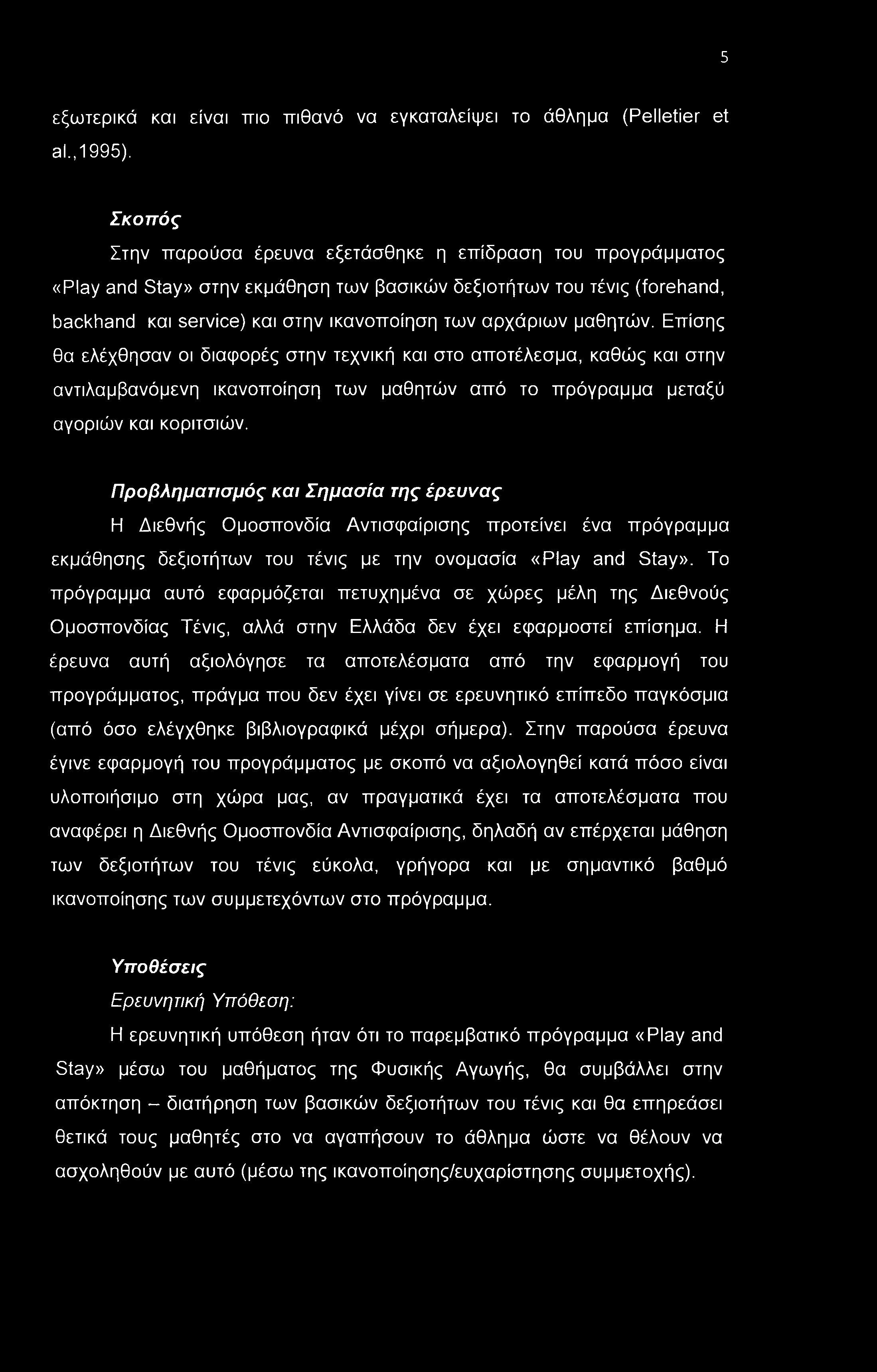 5

εξωτερικά και είναι πιο πιθανό να εγκαταλείψει το άθλημα (Pelletier et al.,1995).

Σκοπός

Στην παρούσα έρευνα εξετάσθηκε η επίδραση του προγράμματος «Play and Stay» στην εκμάθηση των βασικών δεξιοτήτων του τένις (forehand, backhand και service) και στην ικανοποίηση των αρχάριων μαθητών. Επίσης θα ελέχθησαν οι διαφορές στην τεχνική και στο αποτέλεσμα, καθώς και στην αντιλαμβανόμενη ικανοποίηση των μαθητών από το πρόγραμμα μεταξύ αγοριών και κοριτσιών.

Προβληματισμός και Σημασία της έρευνας

Η Διεθνής Ομοσπονδία Αντισφαίρισης προτείνει ένα πρόγραμμα εκμάθησης δεξιοτήτων του τένις με την ονομασία «Play and Stay». Το πρόγραμμα αυτό εφαρμόζεται πετυχημένα σε χώρες μέλη της Διεθνούς Ομοσπονδίας Τένις, αλλά στην Ελλάδα δεν έχει εφαρμοστεί επίσημα. Η έρευνα αυτή αξιολόγησε τα αποτελέσματα από την εφαρμογή του προγράμματος, πράγμα που δεν έχει γίνει σε ερευνητικό επίπεδο παγκόσμια (από όσο ελέγχθηκε βιβλιογραφικά μέχρι σήμερα). Στην παρούσα έρευνα έγινε εφαρμογή του προγράμματος με σκοπό να αξιολογηθεί κατά πόσο είναι υλοποιήσιμο στη χώρα μας, αν πραγματικά έχει τα αποτελέσματα που αναφέρει η Διεθνής Ομοσπονδία Αντισφαίρισης, δηλαδή αν επέρχεται μάθηση των δεξιοτήτων του τένις εύκολα, γρήγορα και με σημαντικό βαθμό ικανοποίησης των συμμετεχόντων στο πρόγραμμα.

Υποθέσεις

Ερευνητική Υπόθεση:

Η ερευνητική υπόθεση ήταν ότι το παρεμβατικό πρόγραμμα «Play and Stay» μέσω του μαθήματος της Φυσικής Αγωγής, θα συμβάλλει στην απόκτηση – διατήρηση των βασικών δεξιοτήτων του τένις και θα επηρεάσει θετικά τους μαθητές στο να αγαπήσουν το άθλημα ώστε να θέλουν να ασχοληθούν με αυτό (μέσω της ικανοποίησης/ευχαρίστησης συμμετοχής).